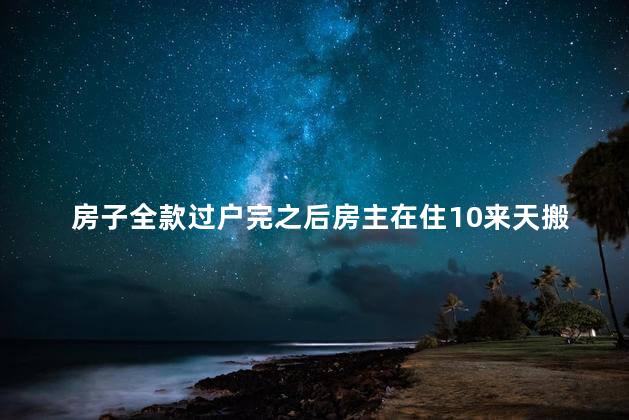 房子全款过户完之后房主在住10来天搬